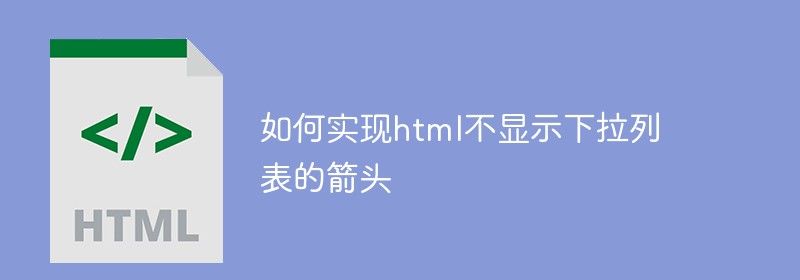 </>

HTML

如何实现html不显示下拉列表的箭头